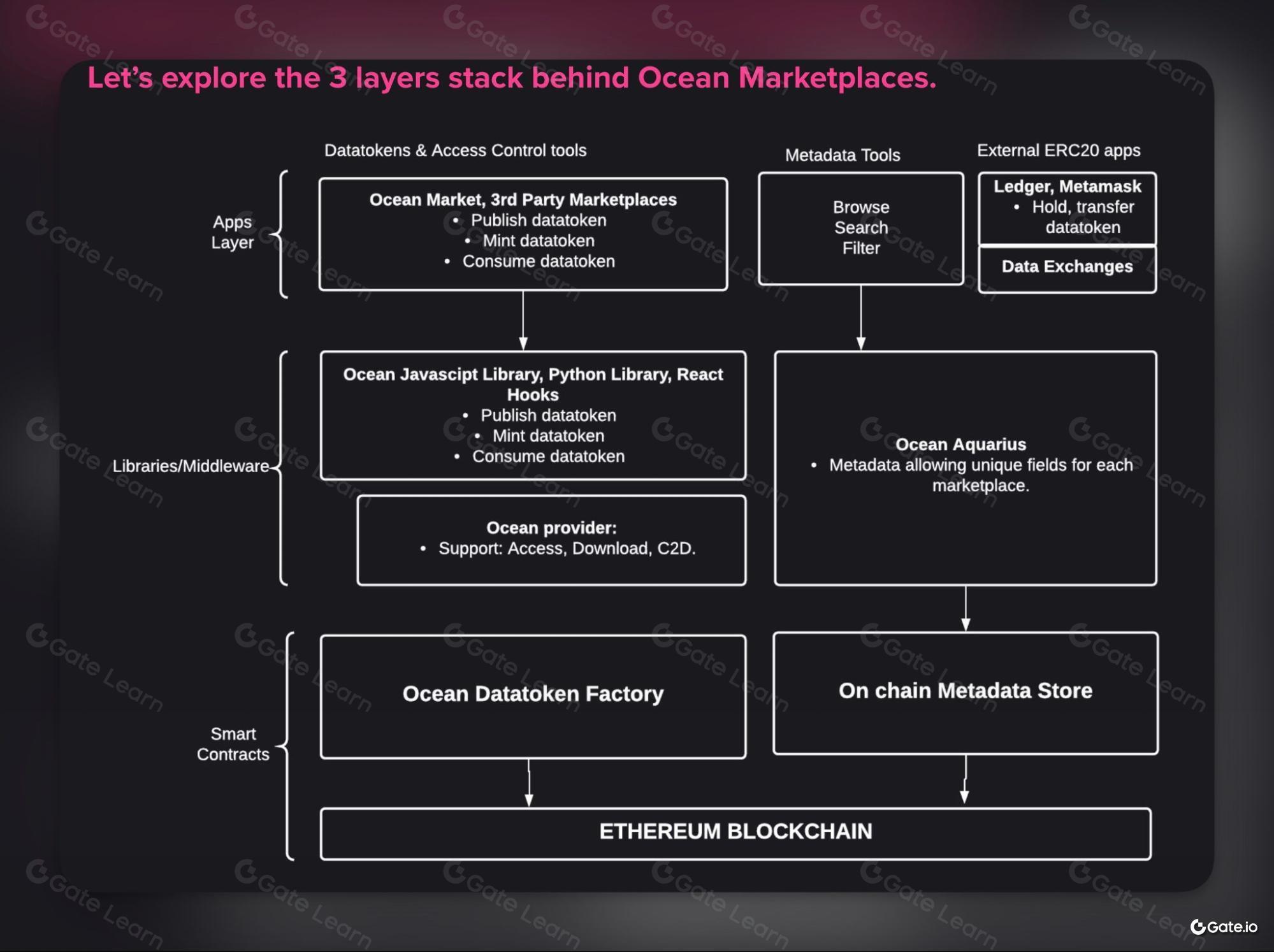 Let's explore the 3 layers stack behind Ocean Marketplaces.

Datatokens & Access Control tools

Metadata Tools

External ERC20 apps

Apps Layer

Ocean Market, 3rd Party Marketplaces
• Publish datatoken
• Mint datatoken
• Consume datatoken

Browse
Search
Filter

Ledger, Metamask
• Hold, transfer datatoken

Data Exchanges

Libraries/Middleware

Ocean Javascipt Library, Python Library, React Hooks
• Publish datatoken
• Mint datatoken
• Consume datatoken

Ocean provider:
• Support: Access, Download, C2D.

Ocean Aquarius
• Metadata allowing unique fields for each marketplace.

Smart Contracts

Ocean Datatoken Factory

On chain Metadata Store

ETHEREUM BLOCKCHAIN

Gate Learn

Gate.io